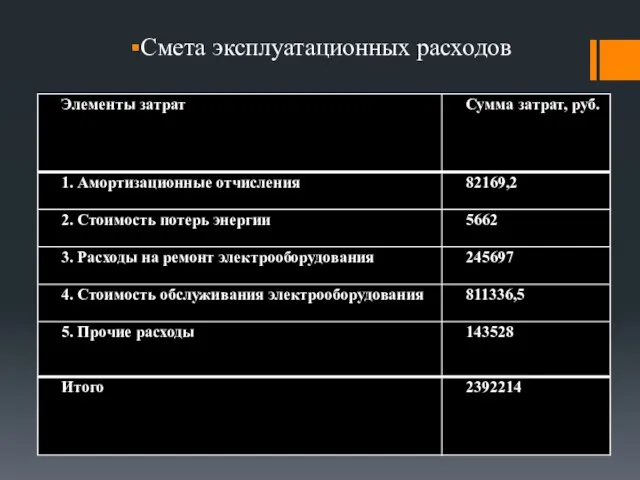 ▪Смета эксплуатационных расходов

| Элементы затрат | Сумма затрат, руб. |
|---|---|
| 1. Амортизационные отчисления | 82169,2 |
| 2. Стоимость потерь энергии | 5662 |
| 3. Расходы на ремонт электрооборудования | 245697 |
| 4. Стоимость обслуживания электрооборудования | 811336,5 |
| 5. Прочие расходы | 143528 |
| Итого | 2392214 |